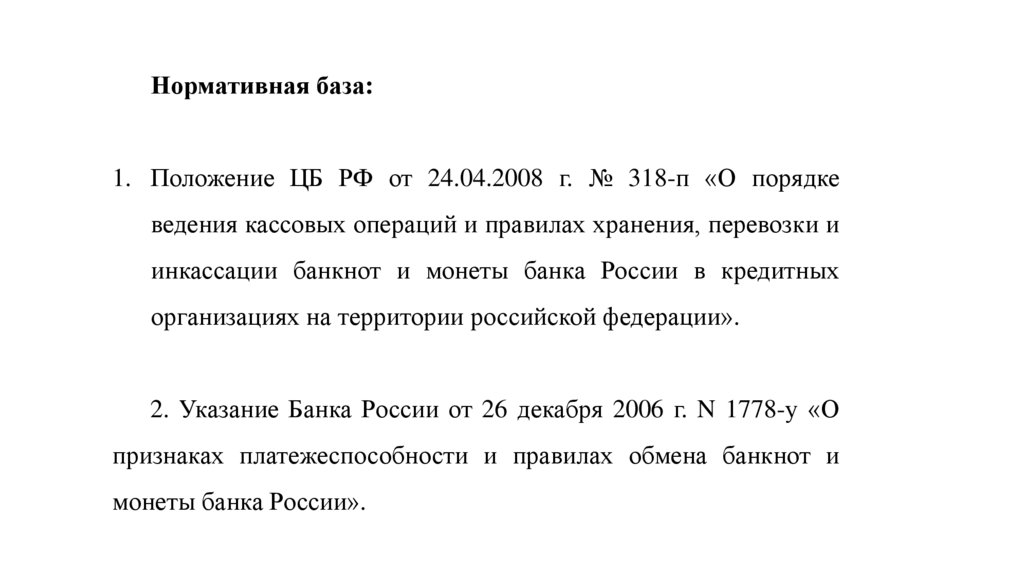 Нормативная база:

1. Положение ЦБ РФ от 24.04.2008 г. № 318-п «О порядке ведения кассовых операций и правилах хранения, перевозки и инкассации банкнот и монеты банка России в кредитных организациях на территории российской федерации».

2. Указание Банка России от 26 декабря 2006 г. N 1778-у «О признаках платежеспособности и правилах обмена банкнот и монеты банка России».